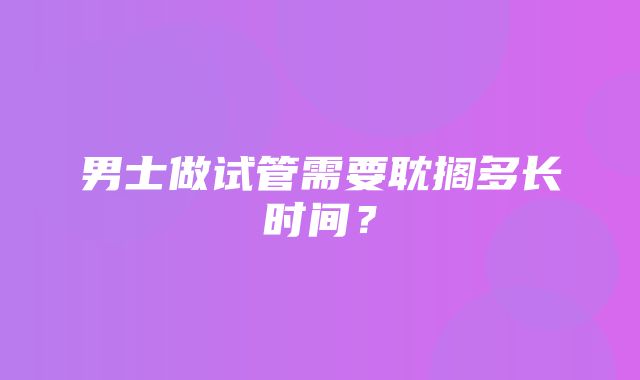 男士做试管需要耽搁多长时间？